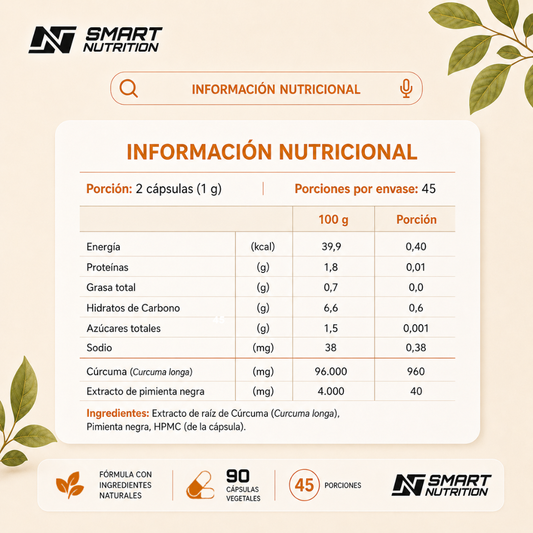 SMART NUTRITION

INFORMACIÓN NUTRICIONAL

INFORMACIÓN NUTRICIONAL

Porción: 2 cápsulas (1 g) | Porciones por envase: 45

| | | 100 g | Porción |
|---|---|---|---|
| Energía | (kcal) | 39,9 | 0,40 |
| Proteínas | (g) | 1,8 | 0,01 |
| Grasa total | (g) | 0,7 | 0,0 |
| Hidratos de Carbono | (g) | 6,6 | 0,6 |
| Azúcares totales | (g) | 1,5 | 0,001 |
| Sodio | (mg) | 38 | 0,38 |
| Cúrcuma (Curcuma longa) | (mg) | 96.000 | 960 |
| Extracto de pimienta negra | (mg) | 4.000 | 40 |

Ingredientes: Extracto de raíz de Cúrcuma (Curcuma longa), Pimienta negra, HPMC (de la cápsula).

FÓRMULA CON INGREDIENTES NATURALES

90 CÁPSULAS VEGETALES

45 PORCIONES

SMART NUTRITION